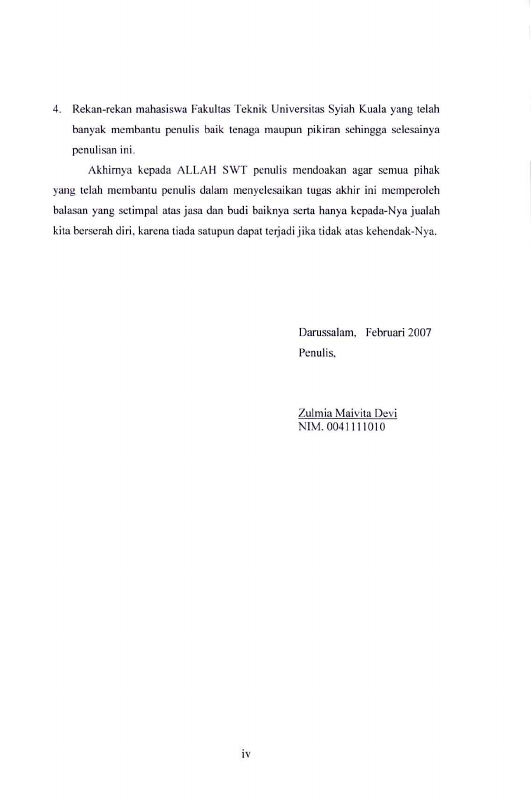 4. Rekan-rekan mahasiswa Fakultas Teknik Universitas Syiah Kuala yang telah banyak membantu penulis baik tenaga maupun pikiran sehingga selesainya penulisan ini.

Akhirnya kepada ALLAH SWT penulis mendoakan agar semua pihak yang telah membantu penulis dalam menyelesaikan tugas akhir ini memperoleh balasan yang setimpal atas jasa dan budi baiknya serta hanya kepada-Nya jualah kita berserah diri, karena tiada satupun dapat terjadi jika tidak atas kehendak-Nya.

Darussalam, Februari 2007
Penulis,

Zulmia Maivita Devi
NIM. 0041111010

iv